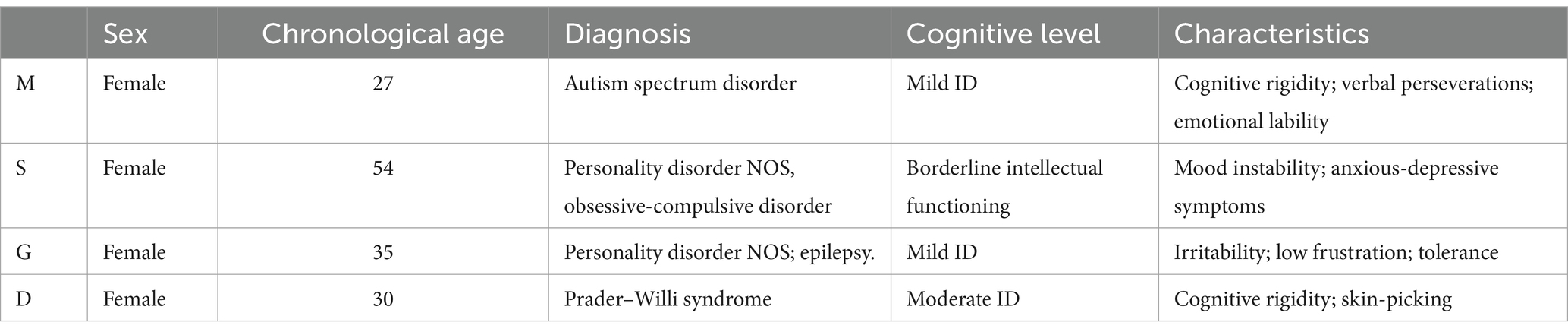 | | Sex | Chronological age | Diagnosis | Cognitive level | Characteristics |
|---|---|---|---|---|---|
| M | Female | 27 | Autism spectrum disorder | Mild ID | Cognitive rigidity; verbal perseverations; emotional lability |
| S | Female | 54 | Personality disorder NOS, obsessive-compulsive disorder | Borderline intellectual functioning | Mood instability; anxious-depressive symptoms |
| G | Female | 35 | Personality disorder NOS; epilepsy. | Mild ID | Irritability; low frustration; tolerance |
| D | Female | 30 | Prader–Willi syndrome | Moderate ID | Cognitive rigidity; skin-picking |